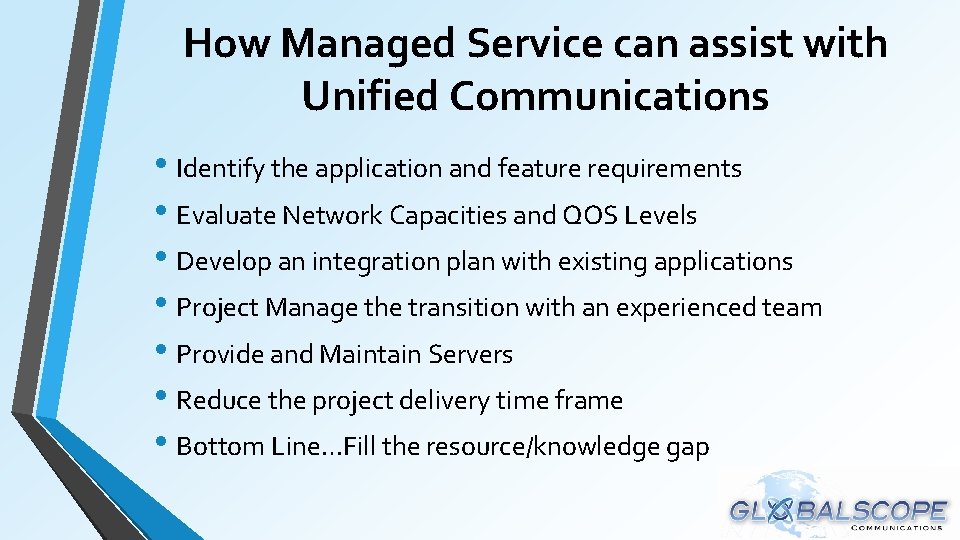 How Managed Service can assist with Unified Communications

• Identify the application and feature requirements
• Evaluate Network Capacities and QOS Levels
• Develop an integration plan with existing applications
• Project Manage the transition with an experienced team
• Provide and Maintain Servers
• Reduce the project delivery time frame
• Bottom Line…Fill the resource/knowledge gap

GLOBALSCOPE
COMMUNICATIONS